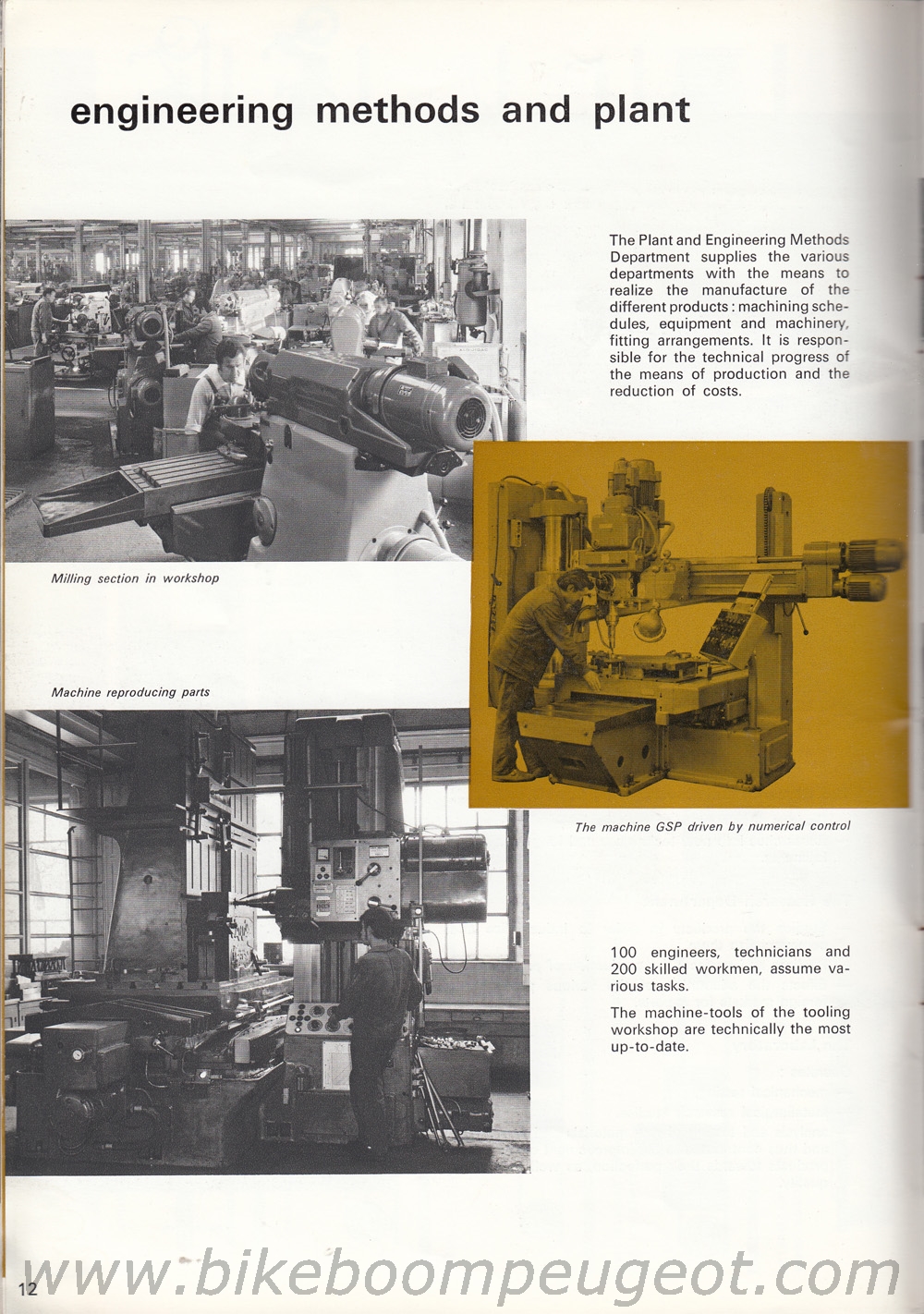 engineering methods and plant

The Plant and Engineering Methods Department supplies the various departments with the means to realize the manufacture of the different products : machining schedules, equipment and machinery, fitting arrangements. It is responsible for the technical progress of the means of production and the reduction of costs.

Milling section in workshop

Machine reproducing parts

The machine GSP driven by numerical control

100 engineers, technicians and 200 skilled workmen, assume various tasks.

The machine-tools of the tooling workshop are technically the most up-to-date.

12

www.bikeboompeugeot.com